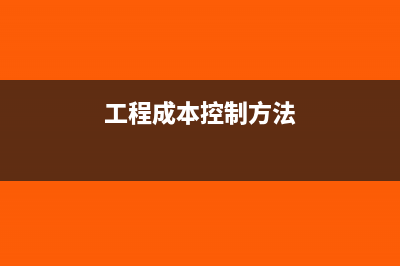 工程成本控制方法